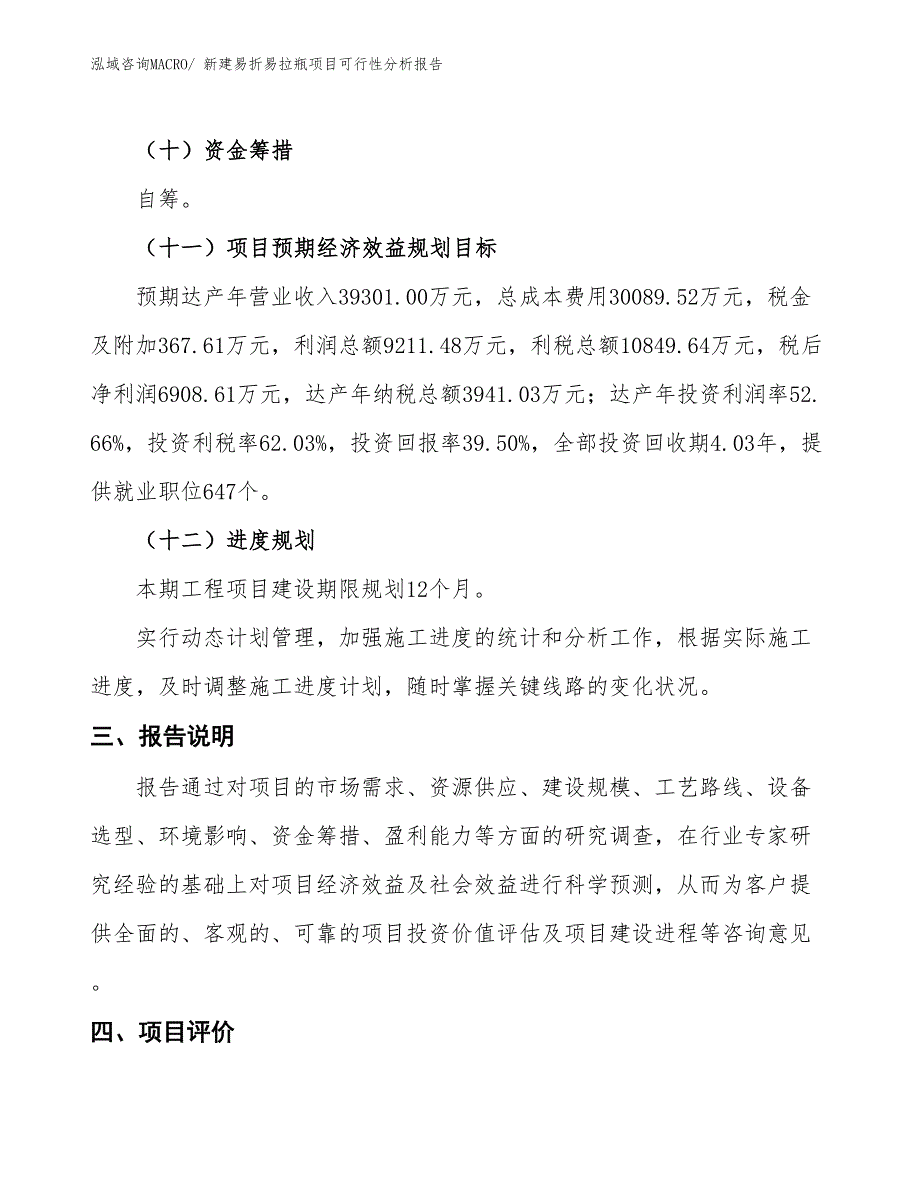 泓域咨询MACRO/ 新建易折易拉瓶项目可行性分析报告

（十）资金筹措

自筹。

（十一）项目预期经济效益规划目标

预期达产年营业收入39301.00万元，总成本费用30089.52万元，税金及附加367.61万元，利润总额9211.48万元，利税总额10849.64万元，税后净利润6908.61万元，达产年纳税总额3941.03万元；达产年投资利润率52.66%，投资利税率62.03%，投资回报率39.50%，全部投资回收期4.03年，提供就业职位647个。

（十二）进度规划

本期工程项目建设期限规划12个月。

实行动态计划管理，加强施工进度的统计和分析工作，根据实际施工进度，及时调整施工进度计划，随时掌握关键线路的变化状况。

三、报告说明

报告通过对项目的市场需求、资源供应、建设规模、工艺路线、设备选型、环境影响、资金筹措、盈利能力等方面的研究调查，在行业专家研究经验的基础上对项目经济效益及社会效益进行科学预测，从而为客户提供全面的、客观的、可靠的项目投资价值评估及项目建设进程等咨询意见。

四、项目评价